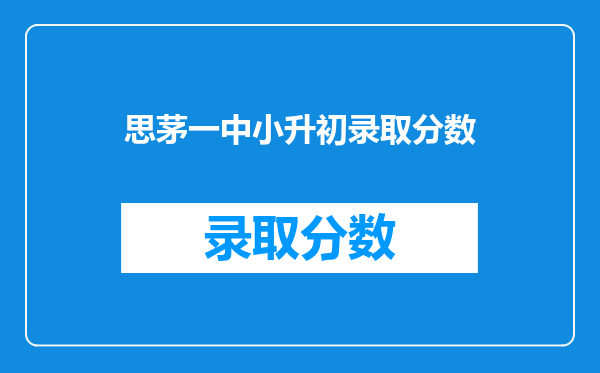 思茅一中小升初录取分数

录取分数